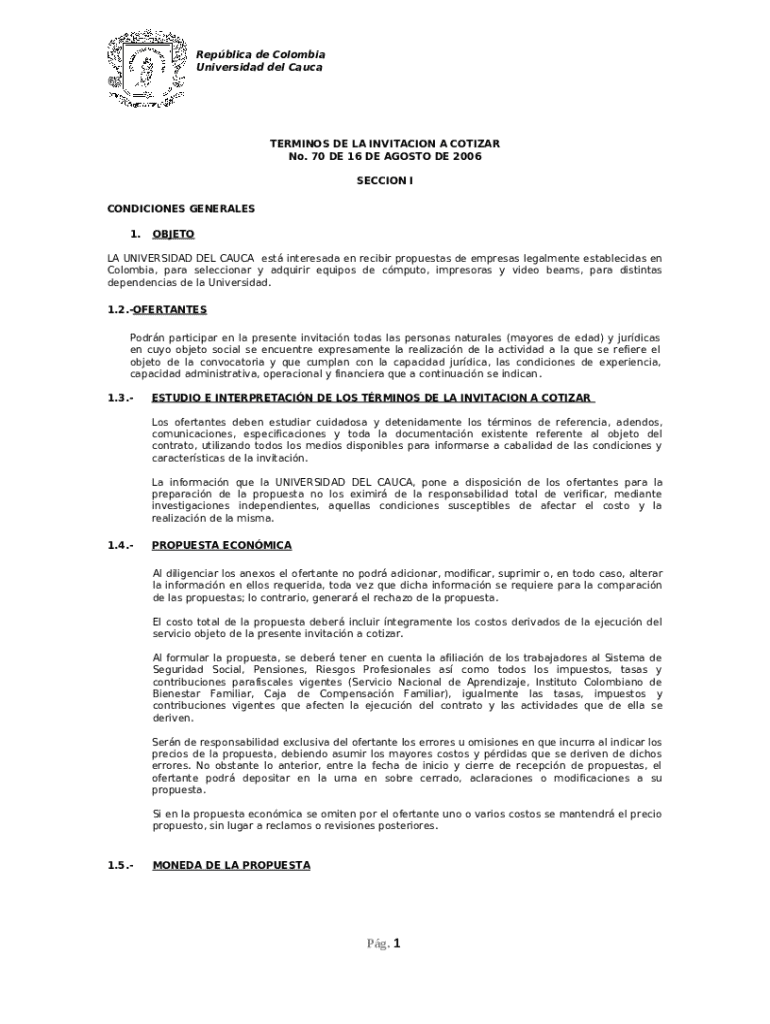 República de Colombia
Universidad del Cauca

TERMINOS DE LA INVITACION A COTIZAR
No. 70 DE 16 DE AGOSTO DE 2006

SECCION I

CONDICIONES GENERALES

1. OBJETO

LA UNIVERSIDAD DEL CAUCA está interesada en recibir propuestas de empresas legalmente establecidas en Colombia, para seleccionar y adquirir equipos de cómputo, impresoras y video beams, para distintas dependencias de la Universidad.

1.2.-OFERTANTES

Podrán participar en la presente invitación todas las personas naturales (mayores de edad) y jurídicas en cuyo objeto social se encuentre expresamente la realización de la actividad a la que se refiere el objeto de la convocatoria y que cumplan con la capacidad jurídica, las condiciones de experiencia, capacidad administrativa, operacional y financiera que a continuación se indican.

1.3.- ESTUDIO E INTERPRETACIÓN DE LOS TÉRMINOS DE LA INVITACION A COTIZAR

Los ofertantes deben estudiar cuidadosa y detenidamente los términos de referencia, adendos, comunicaciones, especificaciones y toda la documentación existente referente al objeto del contrato, utilizando todos los medios disponibles para informarse a cabalidad de las condiciones y características de la invitación.

La información que la UNIVERSIDAD DEL CAUCA, pone a disposición de los ofertantes para la preparación de la propuesta no los eximirá de la responsabilidad total de verificar, mediante investigaciones independientes, aquellas condiciones susceptibles de afectar el costo y la realización de la misma.

1.4.- PROPUESTA ECONÓMICA

Al diligenciar los anexos el ofertante no podrá adicionar, modificar, suprimir o, en todo caso, alterar la información en ellos requerida, toda vez que dicha información se requiere para la comparación de las propuestas; lo contrario, generará el rechazo de la propuesta.

El costo total de la propuesta deberá incluir íntegramente los costos derivados de la ejecución del servicio objeto de la presente invitación a cotizar.

Al formular la propuesta, se deberá tener en cuenta la afiliación de los trabajadores al Sistema de Seguridad Social, Pensiones, Riesgos Profesionales así como todos los impuestos, tasas y contribuciones parafiscales vigentes (Servicio Nacional de Aprendizaje, Instituto Colombiano de Bienestar Familiar, Caja de Compensación Familiar), igualmente las tasas, impuestos y contribuciones vigentes que afecten la ejecución del contrato y las actividades que de ella se deriven.

Serán de responsabilidad exclusiva del ofertante los errores u omisiones en que incurra al indicar los precios de la propuesta, debiendo asumir los mayores costos y pérdidas que se deriven de dichos errores. No obstante lo anterior, entre la fecha de inicio y cierre de recepción de propuestas, el ofertante podrá depositar en la urna en sobre cerrado, aclaraciones o modificaciones a su propuesta.

Si en la propuesta económica se omiten por el ofertante uno o varios costos se mantendrá el precio propuesto, sin lugar a reclamos o revisiones posteriores.

1.5.- MONEDA DE LA PROPUESTA

Pág. 1